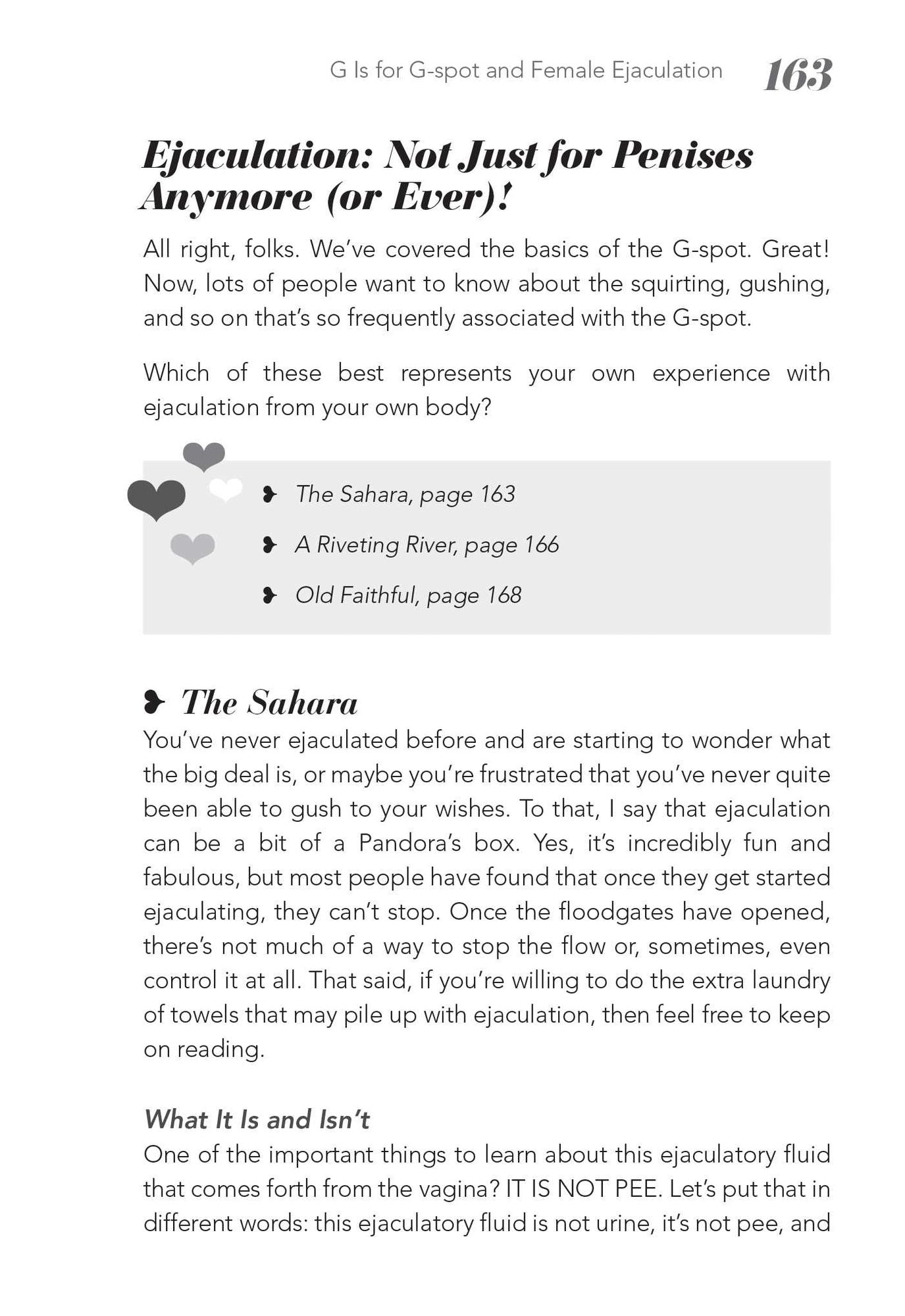 G Is for G-spot and Female Ejaculation 163

Ejaculation: Not Just for Penises Anymore (or Ever)!

All right, folks. We've covered the basics of the G-spot. Great! Now, lots of people want to know about the squirting, gushing, and so on that's so frequently associated with the G-spot.

Which of these best represents your own experience with ejaculation from your own body?

❥ The Sahara, page 163
❥ A Riveting River, page 166
❥ Old Faithful, page 168

❥ The Sahara

You've never ejaculated before and are starting to wonder what the big deal is, or maybe you're frustrated that you've never quite been able to gush to your wishes. To that, I say that ejaculation can be a bit of a Pandora's box. Yes, it's incredibly fun and fabulous, but most people have found that once they get started ejaculating, they can't stop. Once the floodgates have opened, there's not much of a way to stop the flow or, sometimes, even control it at all. That said, if you're willing to do the extra laundry of towels that may pile up with ejaculation, then feel free to keep on reading.

What It Is and Isn't

One of the important things to learn about this ejaculatory fluid that comes forth from the vagina? IT IS NOT PEE. Let's put that in different words: this ejaculatory fluid is not urine, it's not pee, and